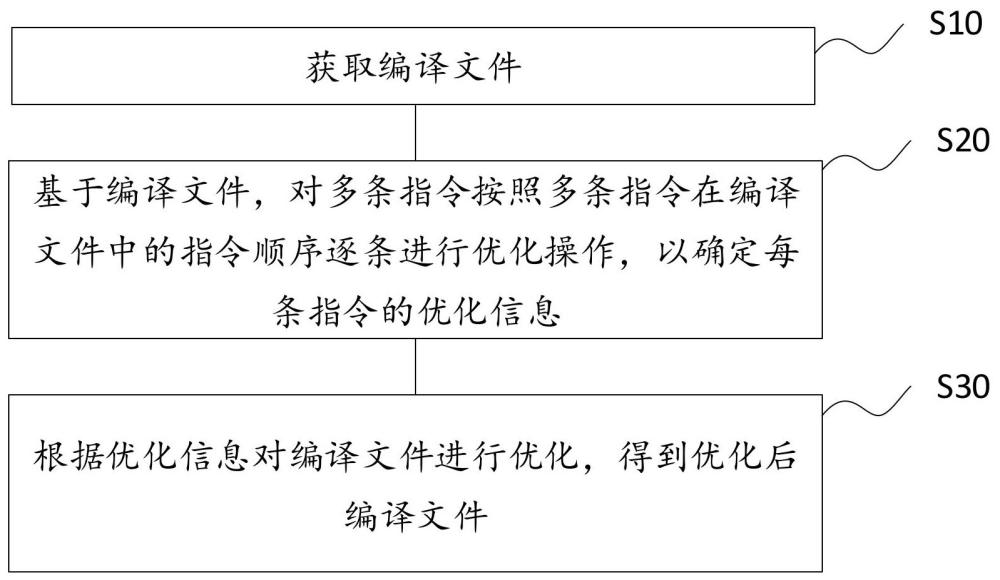 S10

获取编译文件

S20

基于编译文件，对多条指令按照多条指令在编译文件中的指令顺序逐条进行优化操作，以确定每条指令的优化信息

S30

根据优化信息对编译文件进行优化，得到优化后编译文件